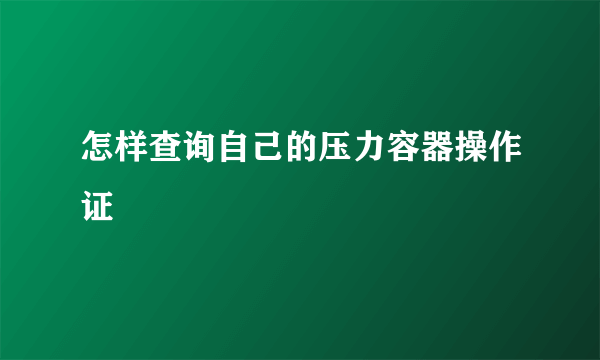 怎样查询自己的压力容器操作证